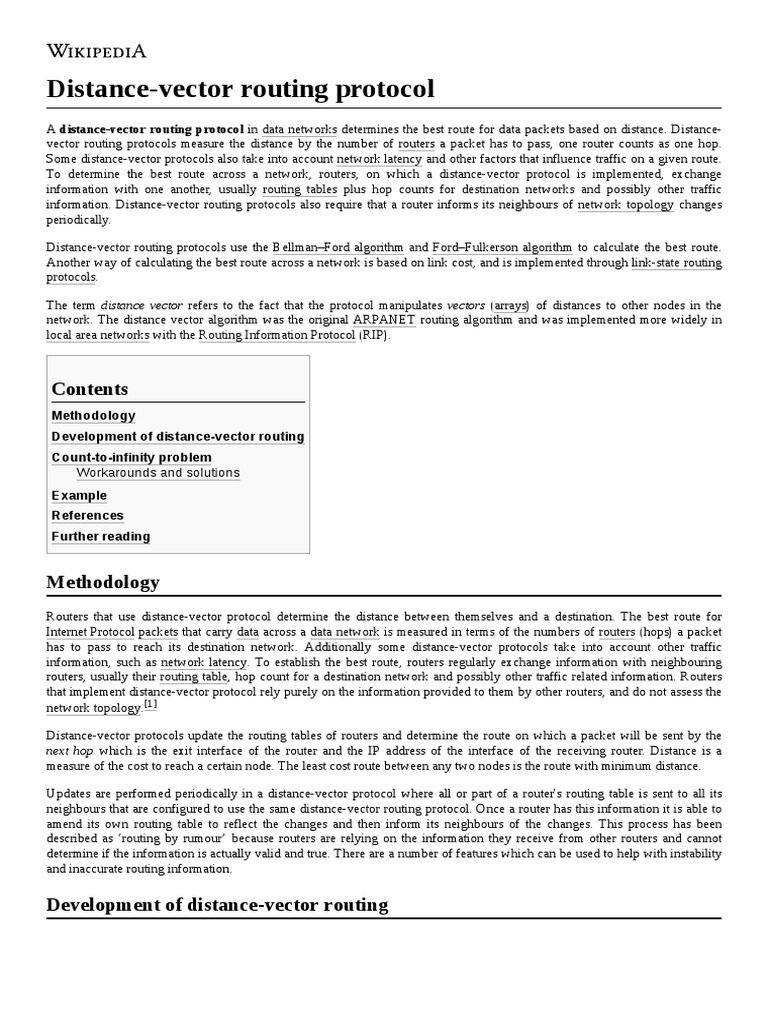 WIKIPEDIA

Distance-vector routing protocol

A distance-vector routing protocol in data networks determines the best route for data packets based on distance. Distance-vector routing protocols measure the distance by the number of routers a packet has to pass, one router counts as one hop. Some distance-vector protocols also take into account network latency and other factors that influence traffic on a given route. To determine the best route across a network, routers, on which a distance-vector protocol is implemented, exchange information with one another, usually routing tables plus hop counts for destination networks and possibly other traffic information. Distance-vector routing protocols also require that a router informs its neighbours of network topology changes periodically.

Distance-vector routing protocols use the Bellman–Ford algorithm and Ford–Fulkerson algorithm to calculate the best route. Another way of calculating the best route across a network is based on link cost, and is implemented through link-state routing protocols.

The term distance vector refers to the fact that the protocol manipulates vectors (arrays) of distances to other nodes in the network. The distance vector algorithm was the original ARPANET routing algorithm and was implemented more widely in local area networks with the Routing Information Protocol (RIP).

Contents
Methodology
Development of distance-vector routing
Count-to-infinity problem
Workarounds and solutions
Example
References
Further reading

Methodology

Routers that use distance-vector protocol determine the distance between themselves and a destination. The best route for Internet Protocol packets that carry data across a data network is measured in terms of the numbers of routers (hops) a packet has to pass to reach its destination network. Additionally some distance-vector protocols take into account other traffic information, such as network latency. To establish the best route, routers regularly exchange information with neighbouring routers, usually their routing table, hop count for a destination network and possibly other traffic related information. Routers that implement distance-vector protocol rely purely on the information provided to them by other routers, and do not assess the network topology.[1]

Distance-vector protocols update the routing tables of routers and determine the route on which a packet will be sent by the next hop which is the exit interface of the router and the IP address of the interface of the receiving router. Distance is a measure of the cost to reach a certain node. The least cost route between any two nodes is the route with minimum distance.

Updates are performed periodically in a distance-vector protocol where all or part of a router's routing table is sent to all its neighbours that are configured to use the same distance-vector routing protocol. Once a router has this information it is able to amend its own routing table to reflect the changes and then inform its neighbours of the changes. This process has been described as 'routing by rumour' because routers are relying on the information they receive from other routers and cannot determine if the information is actually valid and true. There are a number of features which can be used to help with instability and inaccurate routing information.

Development of distance-vector routing